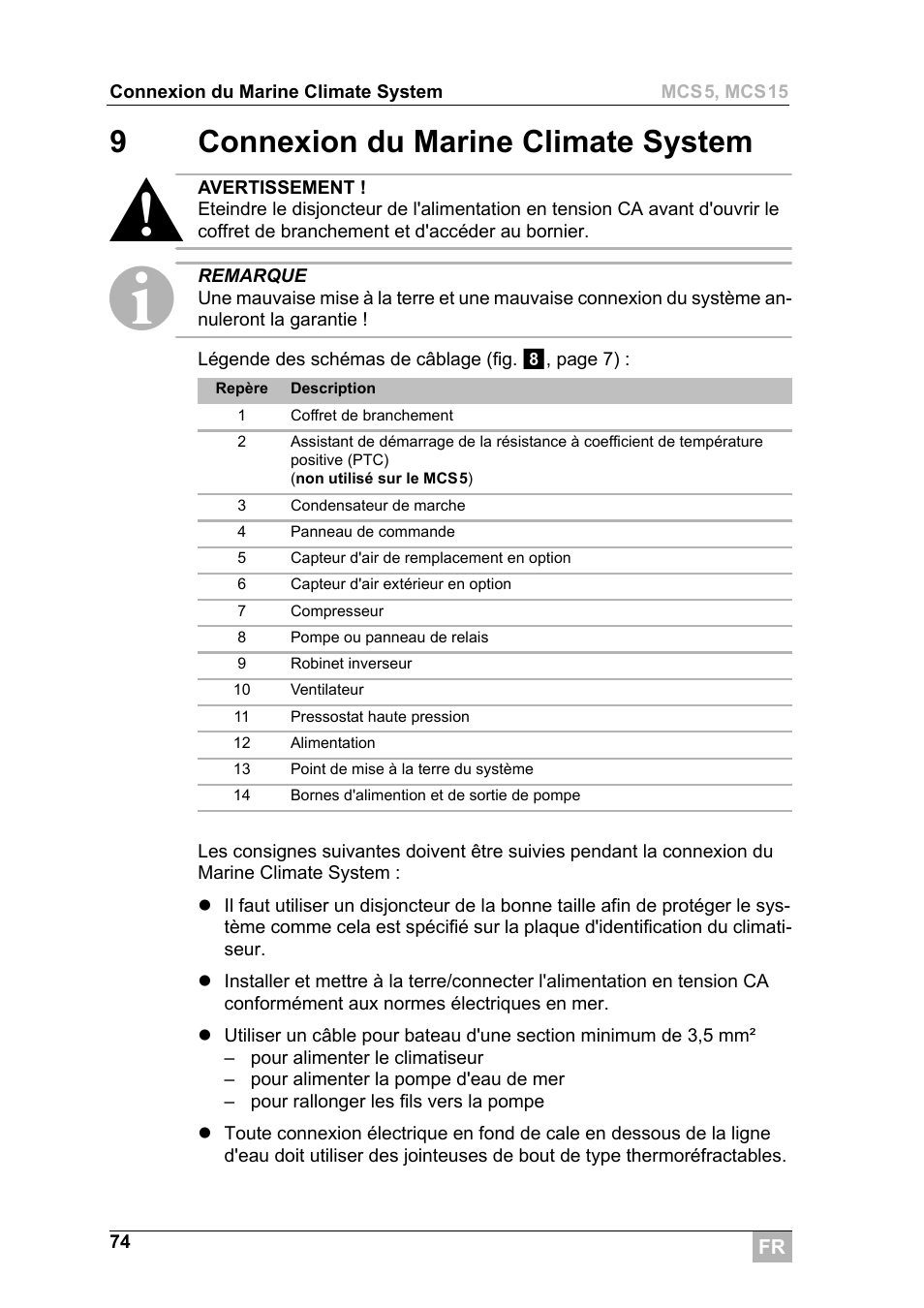 Connexion du Marine Climate System MCS5, MCS15

9 Connexion du Marine Climate System

AVERTISSEMENT !
Eteindre le disjoncteur de l'alimentation en tension CA avant d'ouvrir le coffret de branchement et d'accéder au bornier.

REMARQUE
Une mauvaise mise à la terre et une mauvaise connexion du système annuleront la garantie !

Légende des schémas de câblage (fig. 8, page 7) :

| Repère | Description |
|---|---|
| 1 | Coffret de branchement |
| 2 | Assistant de démarrage de la résistance à coefficient de température positive (PTC) (non utilisé sur le MCS5) |
| 3 | Condensateur de marche |
| 4 | Panneau de commande |
| 5 | Capteur d'air de remplacement en option |
| 6 | Capteur d'air extérieur en option |
| 7 | Compresseur |
| 8 | Pompe ou panneau de relais |
| 9 | Robinet inverseur |
| 10 | Ventilateur |
| 11 | Pressostat haute pression |
| 12 | Alimentation |
| 13 | Point de mise à la terre du système |
| 14 | Bornes d'alimention et de sortie de pompe |

Les consignes suivantes doivent être suivies pendant la connexion du Marine Climate System :

● Il faut utiliser un disjoncteur de la bonne taille afin de protéger le système comme cela est spécifié sur la plaque d'identification du climatiseur.

● Installer et mettre à la terre/connecter l'alimentation en tension CA conformément aux normes électriques en mer.

● Utiliser un câble pour bateau d'une section minimum de 3,5 mm²
– pour alimenter le climatiseur
– pour alimenter la pompe d'eau de mer
– pour rallonger les fils vers la pompe

● Toute connexion électrique en fond de cale en dessous de la ligne d'eau doit utiliser des jointeuses de bout de type thermoréfractables.

74 FR